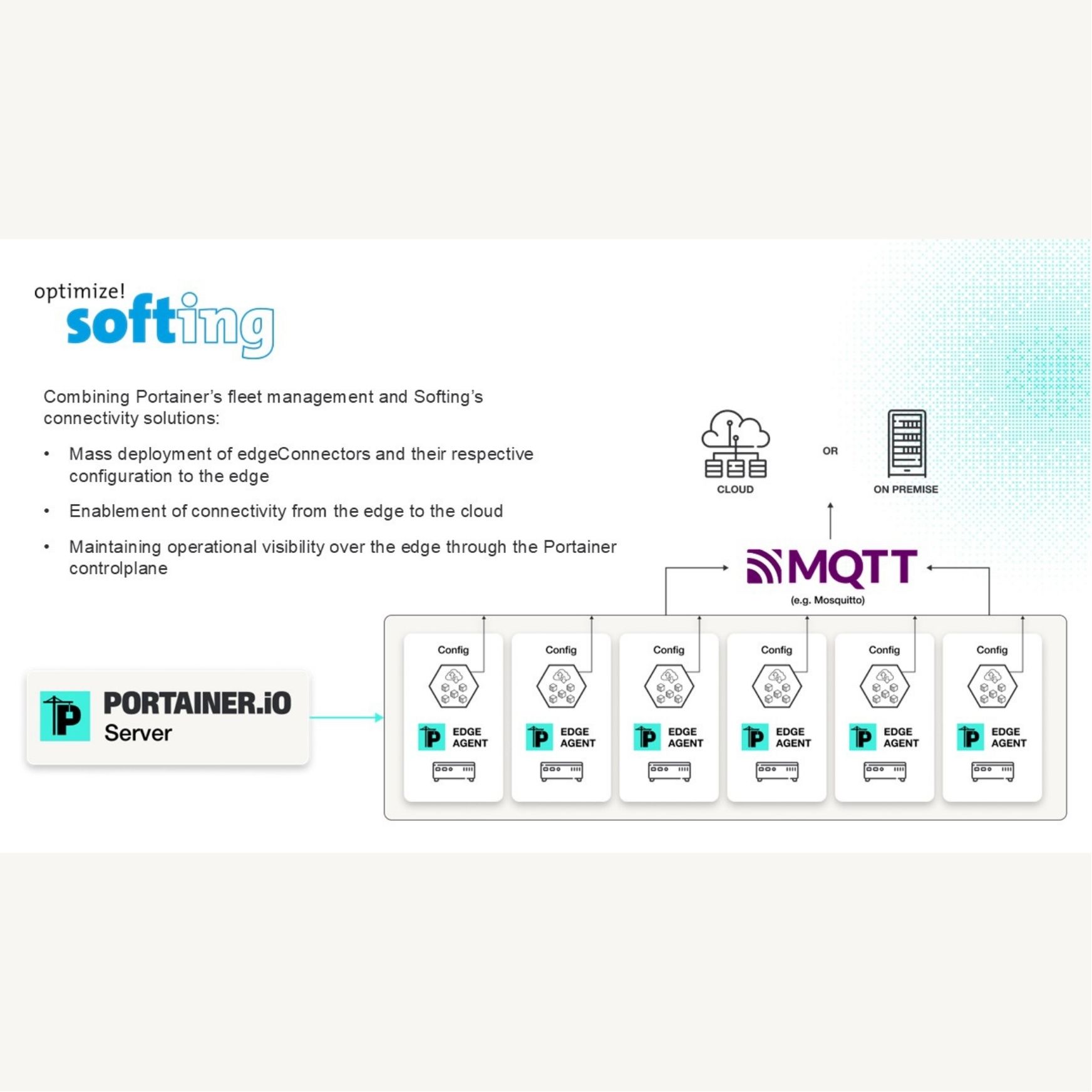 optimize!
softing

Combining Portainer's fleet management and Softing's connectivity solutions:

• Mass deployment of edgeConnectors and their respective configuration to the edge

• Enablement of connectivity from the edge to the cloud

• Maintaining operational visibility over the edge through the Portainer controlplane

CLOUD

OR

ON PREMISE

MQTT
(e.g. Mosquitto)

PORTAINER.iO
Server

Config
EDGE AGENT

Config
EDGE AGENT

Config
EDGE AGENT

Config
EDGE AGENT

Config
EDGE AGENT

Config
EDGE AGENT